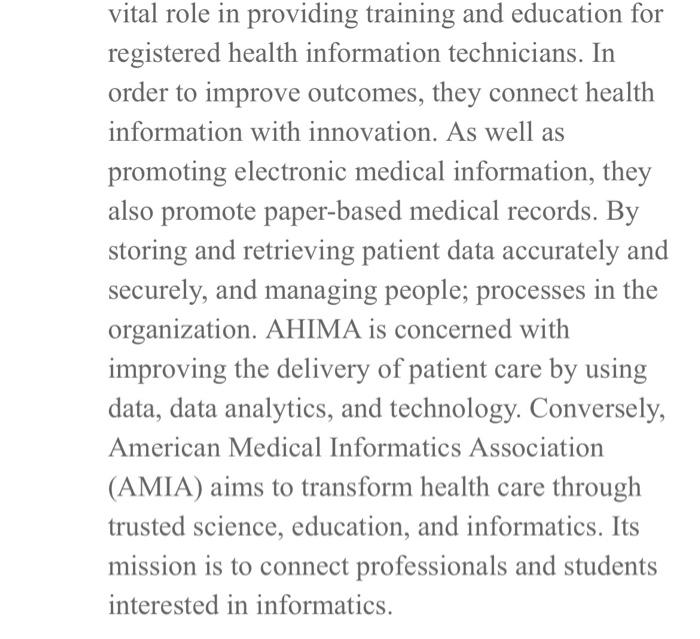 vital role in providing training and education for registered health information technicians. In order to improve outcomes, they connect health information with innovation. As well as promoting electronic medical information, they also promote paper-based medical records. By storing and retrieving patient data accurately and securely, and managing people; processes in the organization. AHIMA is concerned with improving the delivery of patient care by using data, data analytics, and technology. Conversely, American Medical Informatics Association (AMIA) aims to transform health care through trusted science, education, and informatics. Its mission is to connect professionals and students interested in informatics.